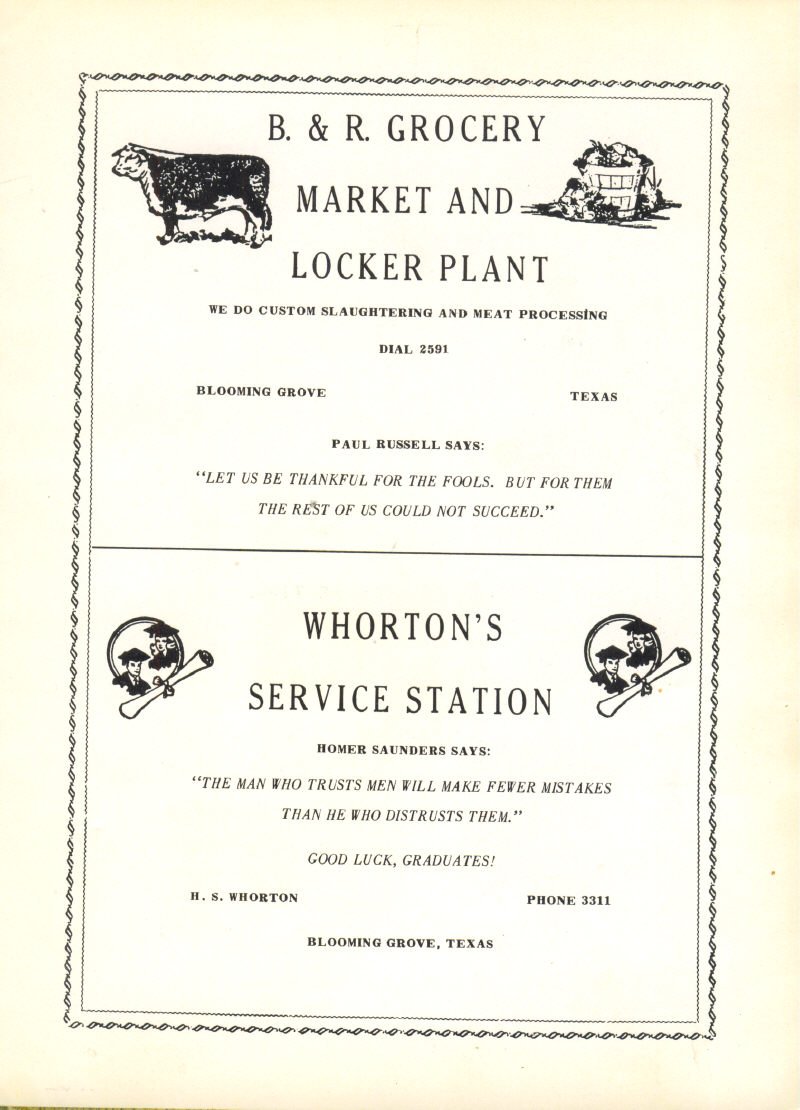 B. & R. GROCERY

MARKET AND

LOCKER PLANT

WE DO CUSTOM SLAUGHTERING AND MEAT PROCESSING

DIAL 2591

BLOOMING GROVE TEXAS

PAUL RUSSELL SAYS:

"LET US BE THANKFUL FOR THE FOOLS. BUT FOR THEM THE REST OF US COULD NOT SUCCEED."

WHORTON'S

SERVICE STATION

HOMER SAUNDERS SAYS:

"THE MAN WHO TRUSTS MEN WILL MAKE FEWER MISTAKES THAN HE WHO DISTRUSTS THEM."

GOOD LUCK, GRADUATES!

H. S. WHORTON PHONE 3311

BLOOMING GROVE, TEXAS